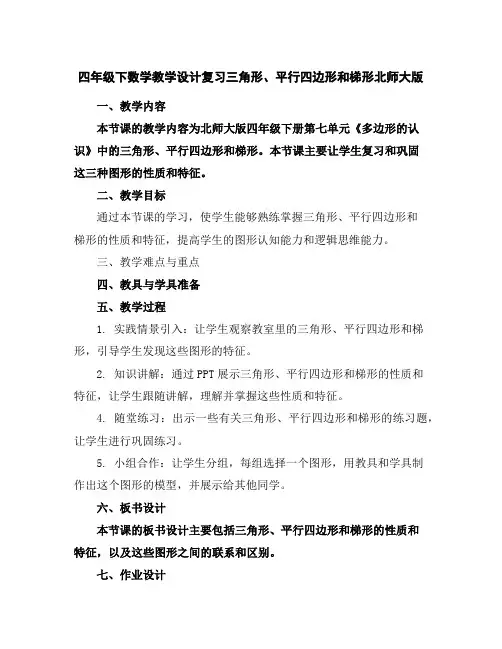 四年级下数学教学设计复习三角形、平行四边形和梯形北师大版

一、教学内容

本节课的教学内容为北师大版四年级下册第七单元《多边形的认识》中的三角形、平行四边形和梯形。本节课主要让学生复习和巩固这三种图形的性质和特征。

二、教学目标

通过本节课的学习，使学生能够熟练掌握三角形、平行四边形和梯形的性质和特征，提高学生的图形认知能力和逻辑思维能力。

三、教学难点与重点

四、教具与学具准备

五、教学过程

1. 实践情景引入：让学生观察教室里的三角形、平行四边形和梯形，引导学生发现这些图形的特征。

2. 知识讲解：通过 PPT 展示三角形、平行四边形和梯形的性质和特征，让学生跟随讲解，理解并掌握这些性质和特征。

4. 随堂练习：出示一些有关三角形、平行四边形和梯形的练习题，让学生进行巩固练习。

5. 小组合作：让学生分组，每组选择一个图形，用教具和学具制作出这个图形的模型，并展示给其他同学。

六、板书设计

本节课的板书设计主要包括三角形、平行四边形和梯形的性质和特征，以及这些图形之间的联系和区别。

七、作业设计